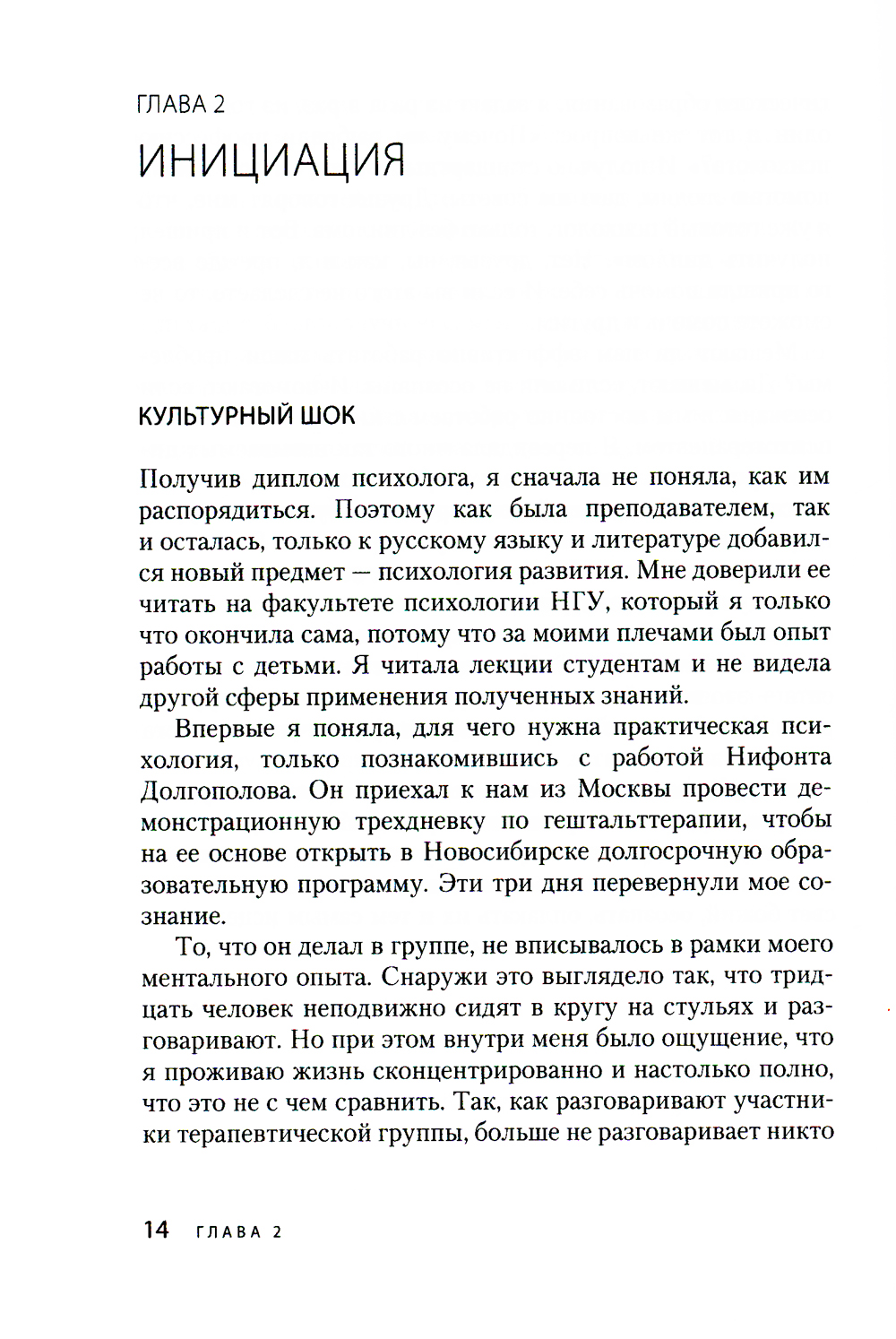 ГЛАВА 2
ИНИЦИАЦИЯ

КУЛЬТУРНЫЙ ШОК

Получив диплом психолога, я сначала не поняла, как им распорядиться. Поэтому как была преподавателем, так и осталась, только к русскому языку и литературе добавился новый предмет — психология развития. Мне доверили ее читать на факультете психологии НГУ, который я только что окончила сама, потому что за моими плечами был опыт работы с детьми. Я читала лекции студентам и не видела другой сферы применения полученных знаний.

Впервые я поняла, для чего нужна практическая психология, только познакомившись с работой Нифонта Долгополова. Он приехал к нам из Москвы провести демонстрационную трехдневку по гештальттерапии, чтобы на ее основе открыть в Новосибирске долгосрочную образовательную программу. Эти три дня перевернули мое сознание.

То, что он делал в группе, не вписывалось в рамки моего ментального опыта. Снаружи это выглядело так, что тридцать человек неподвижно сидят в кругу на стульях и разговаривают. Но при этом внутри меня было ощущение, что я проживаю жизнь сконцентрированно и настолько полно, что это не с чем сравнить. Так, как разговаривают участники терапевтической группы, больше не разговаривает никто

14 ГЛАВА 2